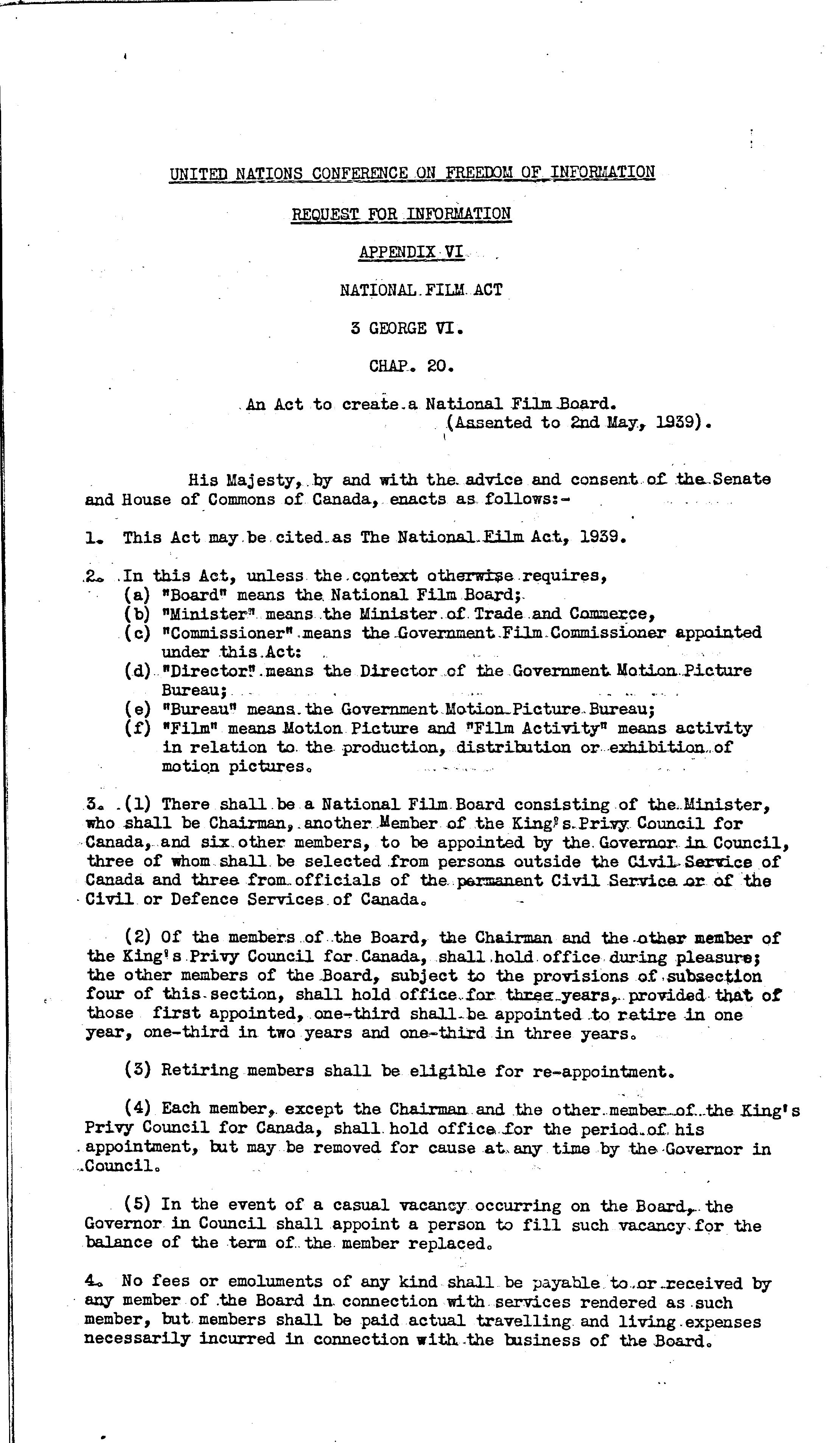 UNITED NATIONS CONFERENCE ON FREEDOM OF INFORMATION

REQUEST FOR INFORMATION

APPENDIX VI

NATIONAL FILM ACT

3 GEORGE VI.

CHAP. 20.

An Act to create a National Film Board.
(Assented to 2nd May, 1939).

His Majesty, by and with the advice and consent of the Senate and House of Commons of Canada, enacts as follows:-

1. This Act may be cited as The National Film Act, 1939.

2. In this Act, unless the context otherwise requires,
(a) "Board" means the National Film Board;
(b) "Minister" means the Minister of Trade and Commerce,
(c) "Commissioner" means the Government Film Commissioner appointed under this Act:
(d) "Director" means the Director of the Government Motion Picture Bureau;
(e) "Bureau" means the Government Motion Picture Bureau;
(f) "Film" means Motion Picture and "Film Activity" means activity in relation to the production, distribution or exhibition of motion pictures.

3. (1) There shall be a National Film Board consisting of the Minister, who shall be Chairman, another Member of the King's Privy Council for Canada, and six other members, to be appointed by the Governor in Council, three of whom shall be selected from persons outside the Civil Service of Canada and three from officials of the permanent Civil Service or of the Civil or Defence Services of Canada.

(2) Of the members of the Board, the Chairman and the other member of the King's Privy Council for Canada, shall hold office during pleasure; the other members of the Board, subject to the provisions of subsection four of this section, shall hold office for three years, provided that of those first appointed, one-third shall be appointed to retire in one year, one-third in two years and one-third in three years.

(3) Retiring members shall be eligible for re-appointment.

(4) Each member, except the Chairman and the other member of the King's Privy Council for Canada, shall hold office for the period of his appointment, but may be removed for cause at any time by the Governor in Council.

(5) In the event of a casual vacancy occurring on the Board, the Governor in Council shall appoint a person to fill such vacancy for the balance of the term of the member replaced.

4. No fees or emoluments of any kind shall be payable to or received by any member of the Board in connection with services rendered as such member, but members shall be paid actual travelling and living expenses necessarily incurred in connection with the business of the Board.